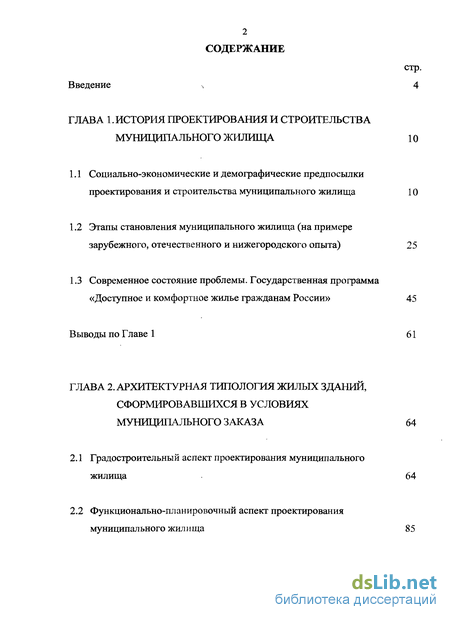 2

СОДЕРЖАНИЕ

стр.

Введение 4

ГЛАВА 1. ИСТОРИЯ ПРОЕКТИРОВАНИЯ И СТРОИТЕЛЬСТВА МУНИЦИПАЛЬНОГО ЖИЛИЩА 10

1.1 Социально-экономические и демографические предпосылки проектирования и строительства муниципального жилища 10

1.2 Этапы становления муниципального жилища (на примере зарубежного, отечественного и нижегородского опыта) 25

1.3 Современное состояние проблемы. Государственная программа «Доступное и комфортное жилье гражданам России» 45

Выводы по Главе 1 61

ГЛАВА 2. АРХИТЕКТУРНАЯ ТИПОЛОГИЯ ЖИЛЫХ ЗДАНИЙ, СФОРМИРОВАВШИХСЯ В УСЛОВИЯХ МУНИЦИПАЛЬНОГО ЗАКАЗА 64

2.1 Градостроительный аспект проектирования муниципального жилища 64

2.2 Функционально-планировочный аспект проектирования муниципального жилища 85

dsLib.net
библиотека диссертаций